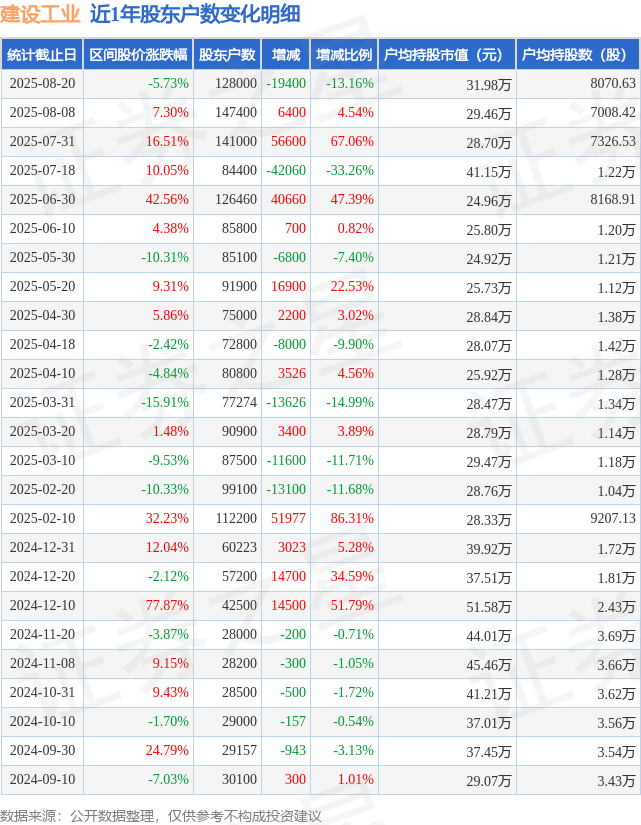 建设工业 近1年股东户数变化明细

| 统计截止日 | 区间股价涨跌幅 | 股东户数 | 增减 | 增减比例 | 户均持股市值（元） | 户均持股数（股） |
|---|---|---|---|---|---|---|
| 2025-08-20 | -5.73% | 128000 | -19400 | -13.16% | 31.98万 | 8070.63 |
| 2025-08-08 | 7.30% | 147400 | 6400 | 4.54% | 29.46万 | 7008.42 |
| 2025-07-31 | 16.51% | 141000 | 56600 | 67.06% | 28.70万 | 7326.53 |
| 2025-07-18 | 10.05% | 84400 | -42060 | -33.26% | 41.15万 | 1.22万 |
| 2025-06-30 | 42.56% | 126460 | 40660 | 47.39% | 24.96万 | 8168.91 |
| 2025-06-10 | 4.38% | 85800 | 700 | 0.82% | 25.80万 | 1.20万 |
| 2025-05-30 | -10.31% | 85100 | -6800 | -7.40% | 24.92万 | 1.21万 |
| 2025-05-20 | 9.31% | 91900 | 16900 | 22.53% | 25.73万 | 1.12万 |
| 2025-04-30 | 5.86% | 75000 | 2200 | 3.02% | 28.84万 | 1.38万 |
| 2025-04-18 | -2.42% | 72800 | -8000 | -9.90% | 28.07万 | 1.42万 |
| 2025-04-10 | -4.84% | 80800 | 3526 | 4.56% | 25.92万 | 1.28万 |
| 2025-03-31 | -15.91% | 77274 | -13626 | -14.99% | 28.47万 | 1.34万 |
| 2025-03-20 | 1.48% | 90900 | 3400 | 3.89% | 28.79万 | 1.14万 |
| 2025-03-10 | -9.53% | 87500 | -11600 | -11.71% | 29.47万 | 1.18万 |
| 2025-02-20 | -10.33% | 99100 | -13100 | -11.68% | 28.76万 | 1.04万 |
| 2025-02-10 | 32.23% | 112200 | 51977 | 86.31% | 28.33万 | 9207.13 |
| 2024-12-31 | 12.04% | 60223 | 3023 | 5.28% | 39.92万 | 1.72万 |
| 2024-12-20 | -2.12% | 57200 | 14700 | 34.59% | 37.51万 | 1.81万 |
| 2024-12-10 | 77.87% | 42500 | 14500 | 51.79% | 51.58万 | 2.43万 |
| 2024-11-20 | -3.87% | 28000 | -200 | -0.71% | 44.01万 | 3.69万 |
| 2024-11-08 | 9.15% | 28200 | -300 | -1.05% | 45.46万 | 3.66万 |
| 2024-10-31 | 9.43% | 28500 | -500 | -1.72% | 41.21万 | 3.62万 |
| 2024-10-10 | -1.70% | 29000 | -157 | -0.54% | 37.01万 | 3.56万 |
| 2024-09-30 | 24.79% | 29157 | -943 | -3.13% | 37.45万 | 3.54万 |
| 2024-09-10 | -7.03% | 30100 | 300 | 1.01% | 29.07万 | 3.43万 |

数据来源：公开数据整理，仅供参考不构成投资建议